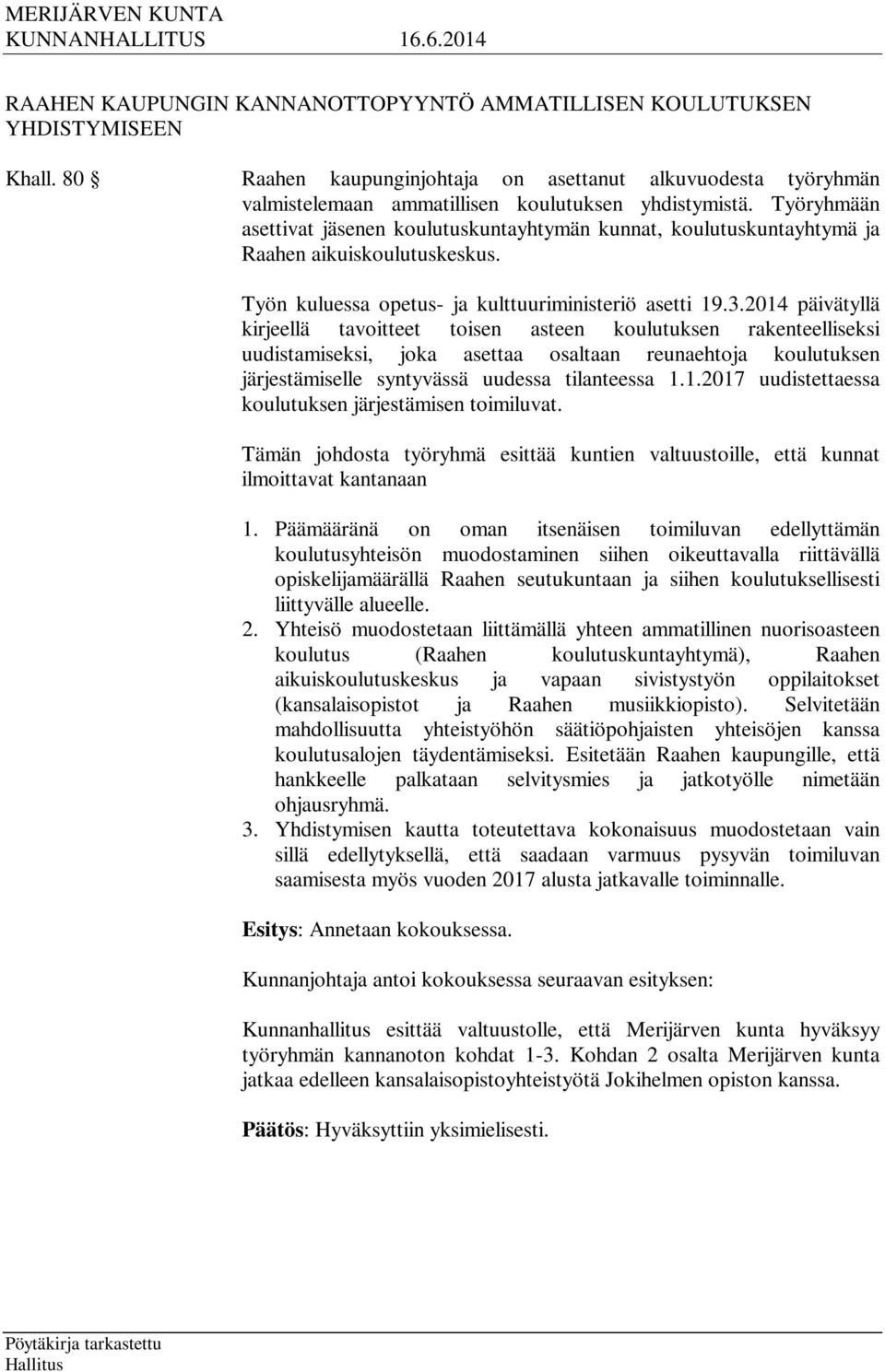 MERIJÄRVEN KUNTA
KUNNANHALLITUS 16.6.2014

RAAHEN KAUPUNGIN KANNANOTTOPYYNTÖ AMMATILLISEN KOULUTUKSEN YHDISTYMISEEN

Khall. 80 § Raahen kaupunginjohtaja on asettanut alkuvuodesta työryhmän valmistelemaan ammatillisen koulutuksen yhdistymistä. Työryhmään asettivat jäsenen koulutuskuntayhtymän kunnat, koulutuskuntayhtymä ja Raahen aikuiskoulutuskeskus.

Työn kuluessa opetus- ja kulttuuriministeriö asetti 19.3.2014 päivätyllä kirjeellä tavoitteet toisen asteen koulutuksen rakenteelliseksi uudistamiseksi, joka asettaa osaltaan reunaehtoja koulutuksen järjestämiselle syntyvässä uudessa tilanteessa 1.1.2017 uudistettaessa koulutuksen järjestämisen toimiluvat.

Tämän johdosta työryhmä esittää kuntien valtuustoille, että kunnat ilmoittavat kantanaan

1. Päämääränä on oman itsenäisen toimiluvan edellyttämän koulutusyhteisön muodostaminen siihen oikeuttavalla riittävällä opiskelijamäärällä Raahen seutukuntaan ja siihen koulutuksellisesti liittyvälle alueelle.
2. Yhteisö muodostetaan liittämällä yhteen ammatillinen nuorisoasteen koulutus (Raahen koulutuskuntayhtymä), Raahen aikuiskoulutuskeskus ja vapaan sivistystyön oppilaitokset (kansalaisopistot ja Raahen musiikkiopisto). Selvitetään mahdollisuutta yhteistyöhön säätiöpohjaisten yhteisöjen kanssa koulutusalojen täydentämiseksi. Esitetään Raahen kaupungille, että hankkeelle palkataan selvitysmies ja jatkotyölle nimetään ohjausryhmä.
3. Yhdistymisen kautta toteutettava kokonaisuus muodostetaan vain sillä edellytyksellä, että saadaan varmuus pysyvän toimiluvan saamisesta myös vuoden 2017 alusta jatkavalle toiminnalle.

Esitys: Annetaan kokouksessa.

Kunnanjohtaja antoi kokouksessa seuraavan esityksen:

Kunnanhallitus esittää valtuustolle, että Merijärven kunta hyväksyy työryhmän kannanoton kohdat 1-3. Kohdan 2 osalta Merijärven kunta jatkaa edelleen kansalaisopistoyhteistyötä Jokihelmen opiston kanssa.

Päätös: Hyväksyttiin yksimielisesti.

Pöytäkirja tarkastettu
Hallitus